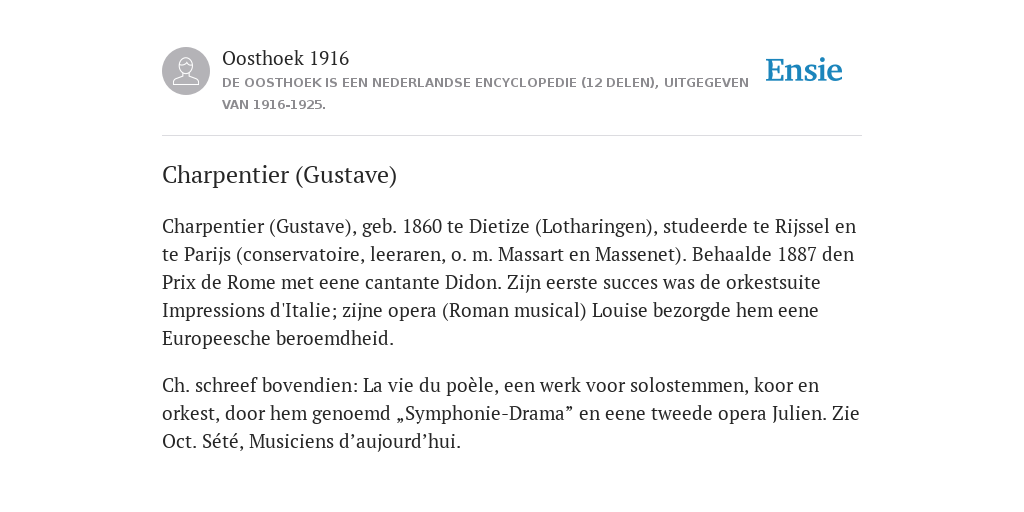 Oosthoek 1916
DE OOSTHOEK IS EEN NEDERLANDSE ENCYCLOPEDIE (12 DELEN), UITGEGEVEN VAN 1916-1925.

Ensie

Charpentier (Gustave)

Charpentier (Gustave), geb. 1860 te Dietize (Lotharingen), studeerde te Rijssel en te Parijs (conservatoire, leeraren, o. m. Massart en Massenet). Behaalde 1887 den Prix de Rome met eene cantante Didon. Zijn eerste succes was de orkestsuite Impressions d'Italie; zijne opera (Roman musical) Louise bezorgde hem eene Europeesche beroemdheid.

Ch. schreef bovendien: La vie du poèle, een werk voor solostemmen, koor en orkest, door hem genoemd „Symphonie-Drama” en eene tweede opera Julien. Zie Oct. Sété, Musiciens d’aujourd’hui.